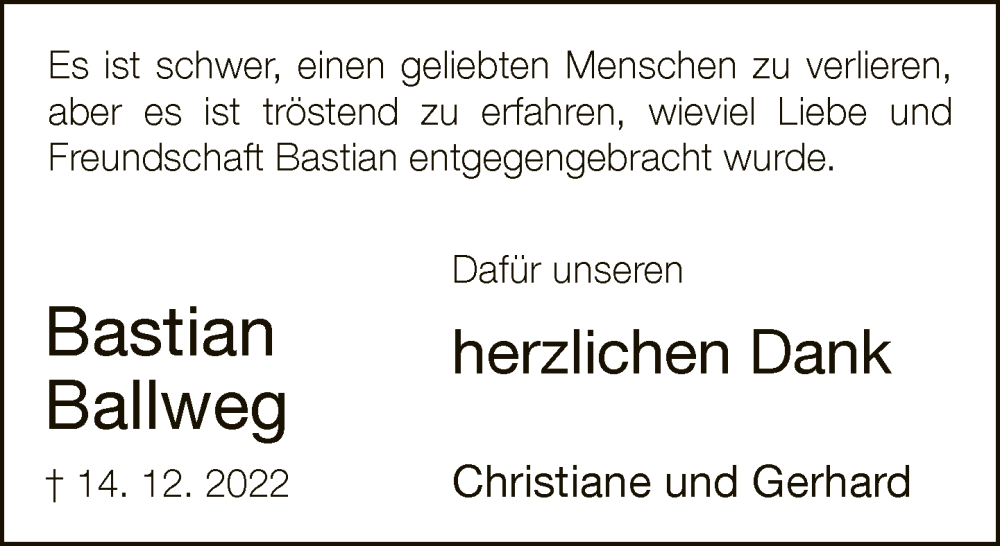 Es ist schwer, einen geliebten Menschen zu verlieren, aber es ist tröstend zu erfahren, wieviel Liebe und Freundschaft Bastian entgegengebracht wurde.

Bastian Ballweg

† 14. 12. 2022

Dafür unseren

herzlichen Dank

Christiane und Gerhard